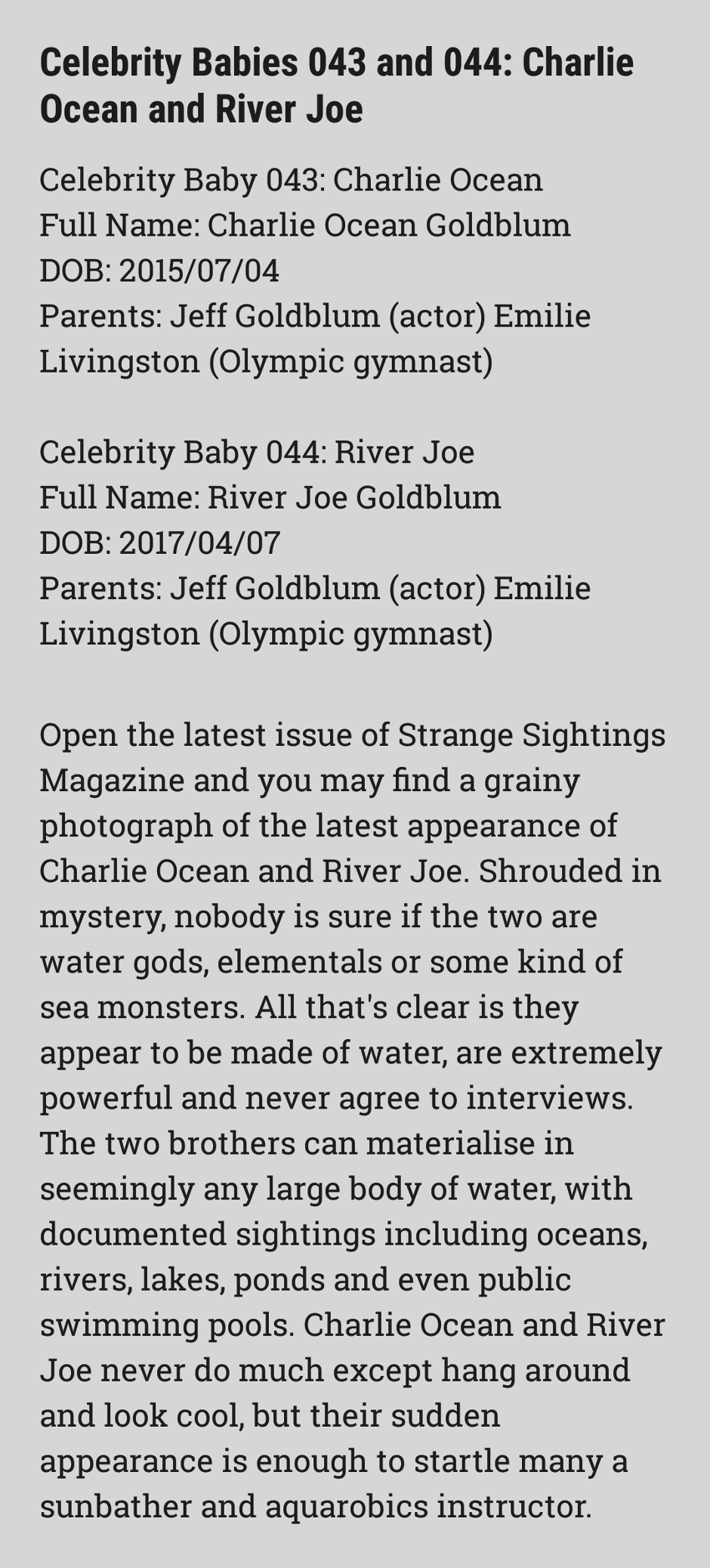 Celebrity Babies 043 and 044: Charlie Ocean and River Joe

Celebrity Baby 043: Charlie Ocean
Full Name: Charlie Ocean Goldblum
DOB: 2015/07/04
Parents: Jeff Goldblum (actor) Emilie Livingston (Olympic gymnast)

Celebrity Baby 044: River Joe
Full Name: River Joe Goldblum
DOB: 2017/04/07
Parents: Jeff Goldblum (actor) Emilie Livingston (Olympic gymnast)

Open the latest issue of Strange Sightings Magazine and you may find a grainy photograph of the latest appearance of Charlie Ocean and River Joe. Shrouded in mystery, nobody is sure if the two are water gods, elementals or some kind of sea monsters. All that's clear is they appear to be made of water, are extremely powerful and never agree to interviews. The two brothers can materialise in seemingly any large body of water, with documented sightings including oceans, rivers, lakes, ponds and even public swimming pools. Charlie Ocean and River Joe never do much except hang around and look cool, but their sudden appearance is enough to startle many a sunbather and aquarobics instructor.